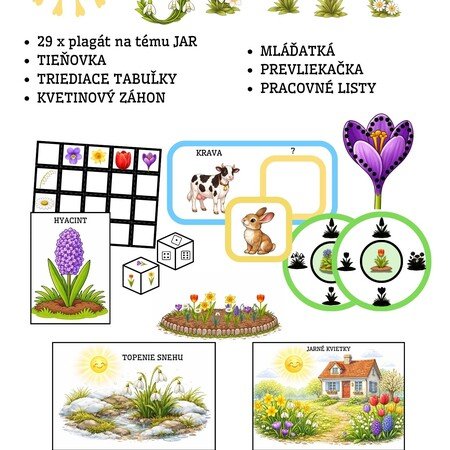 • 29 x plagát na tému JAR
• TIEŇOVKA
• TRIEDIACE TABUĽKY
• KVETINOVÝ ZÁHON

• MLÁĎATKÁ
• PREVLIEKAČKA
• PRACOVNÉ LISTY

KRAVA

?

HYACINT

TOPENIE SNEHU

JARNÉ KVIETKY